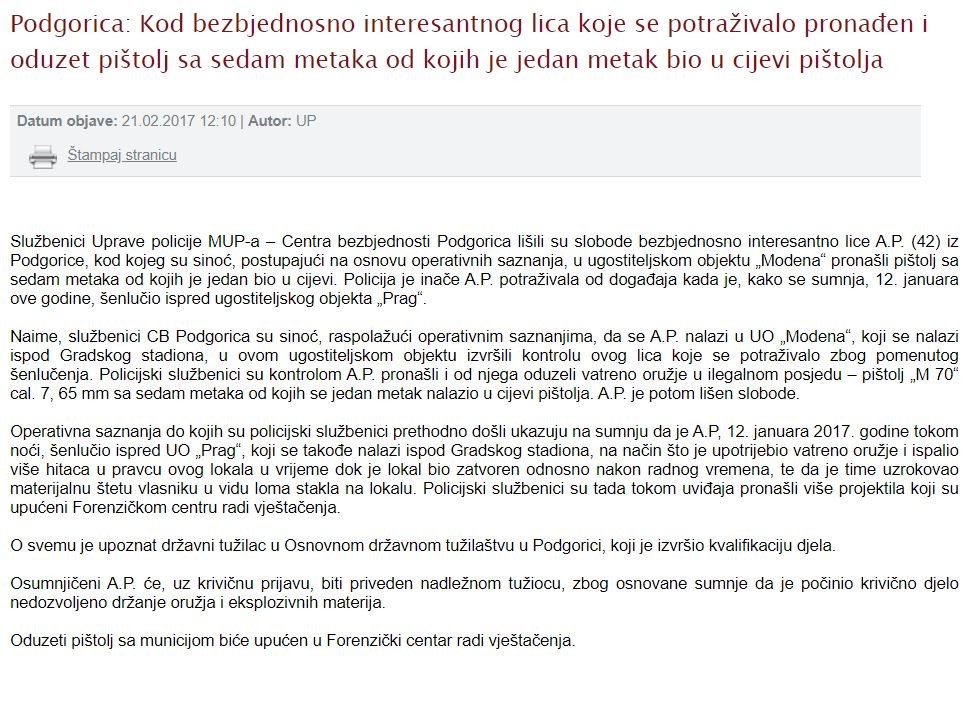 Podgorica: Kod bezbjednosno interesantnog lica koje se potraživalo pronađen i oduzet pištolj sa sedam metaka od kojih je jedan metak bio u cijevi pištolja

Datum objave: 21.02.2017 12:10 | Autor: UP

Štampaj stranicu

Službenici Uprave policije MUP-a – Centra bezbjednosti Podgorica lišili su slobode bezbjednosno interesantno lice A.P. (42) iz Podgorice, kod kojeg su sinoć, postupajući na osnovu operativnih saznanja, u ugostiteljskom objektu „Modena“ pronašli pištolj sa sedam metaka od kojih je jedan bio u cijevi. Policija je inače A.P. potraživala od događaja kada je, kako se sumnja, 12. januara ove godine, šenlučio ispred ugostiteljskog objekta „Prag“.

Naime, službenici CB Podgorica su sinoć, raspolažući operativnim saznanjima, da se A.P. nalazi u UO „Modena“, koji se nalazi ispod Gradskog stadiona, u ovom ugostiteljskom objektu izvršili kontrolu ovog lica koje se potraživalo zbog pomenutog šenlučenja. Policijski službenici su kontrolom A.P. pronašli i od njega oduzeli vatreno oružje u ilegalnom posjedu – pištolj „M 70“ cal. 7, 65 mm sa sedam metaka od kojih se jedan metak nalazio u cijevi pištolja. A.P. je potom lišen slobode.

Operativna saznanja do kojih su policijski službenici prethodno došli ukazuju na sumnju da je A.P, 12. januara 2017. godine tokom noći, šenlučio ispred UO „Prag“, koji se takođe nalazi ispod Gradskog stadiona, na način što je upotrijebio vatreno oružje i ispalio više hitaca u pravcu ovog lokala u vrijeme dok je lokal bio zatvoren odnosno nakon radnog vremena, te da je time uzrokovao materijalnu štetu vlasniku u vidu loma stakla na lokalu. Policijski službenici su tada tokom uviđaja pronašli više projektila koji su upućeni Forenzičkom centru radi vještačenja.

O svemu je upoznat državni tužilac u Osnovnom državnom tužilaštvu u Podgorici, koji je izvršio kvalifikaciju djela.

Osumnjičeni A.P. će, uz krivičnu prijavu, biti priveden nadležnom tužiocu, zbog osnovane sumnje da je počinio krivično djelo nedozvoljeno držanje oružja i eksplozivnih materija.

Oduzeti pištolj sa municijom biće upućen u Forenzički centar radi vještačenja.